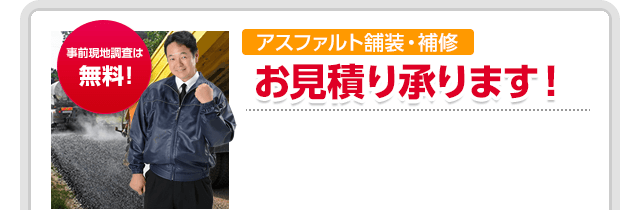 事前現地調査は
無料!

アスファルト舗装・補修
お見積り承ります!